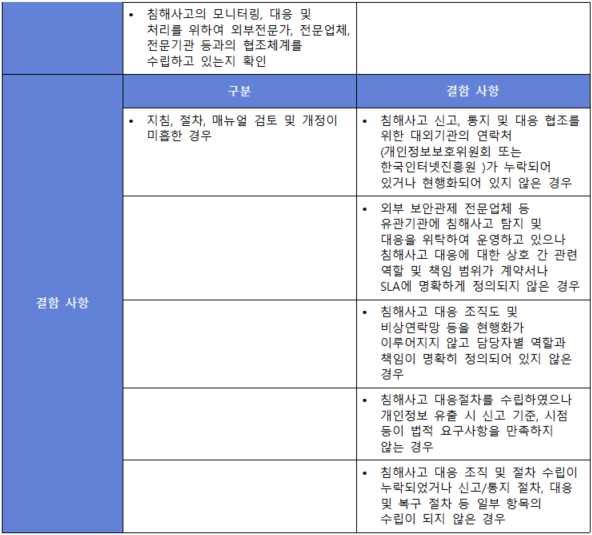 |  | • 침해사고의 모니터링, 대응 및 처리를 위하여 외부전문가, 전문업체, 전문기관 등과의 협조체계를 수립하고 있는지 확인 |  |
|---|---|---|
| 결함 사항 | 구분 | 결함 사항 |
|  | • 지침, 절차, 매뉴얼 검토 및 개정이 미흡한 경우 | • 침해사고 신고, 통지 및 대응 협조를 위한 대외기관의 연락처 (개인정보보호위원회 또는 한국인터넷진흥원 )가 누락되어 있거나 현행화되어 있지 않은 경우 |
|  |  | • 외부 보안관제 전문업체 등 유관기관에 침해사고 탐지 및 대응을 위탁하여 운영하고 있으나 침해사고 대응에 대한 상호 간 관련 역할 및 책임 범위가 계약서나 SLA에 명확하게 정의되지 않은 경우 |
|  |  | • 침해사고 대응 조직도 및 비상연락망 등을 현행화가 이루어지지 않고 담당자별 역할과 책임이 명확히 정의되어 있지 않은 경우 |
|  |  | • 침해사고 대응절차를 수립하였으나 개인정보 유출 시 신고 기준, 시점 등이 법적 요구사항을 만족하지 않는 경우 |
|  |  | • 침해사고 대응 조직 및 절차 수립이 누락되었거나 신고/통지 절차, 대응 및 복구 절차 등 일부 항목의 수립이 되지 않은 경우 |